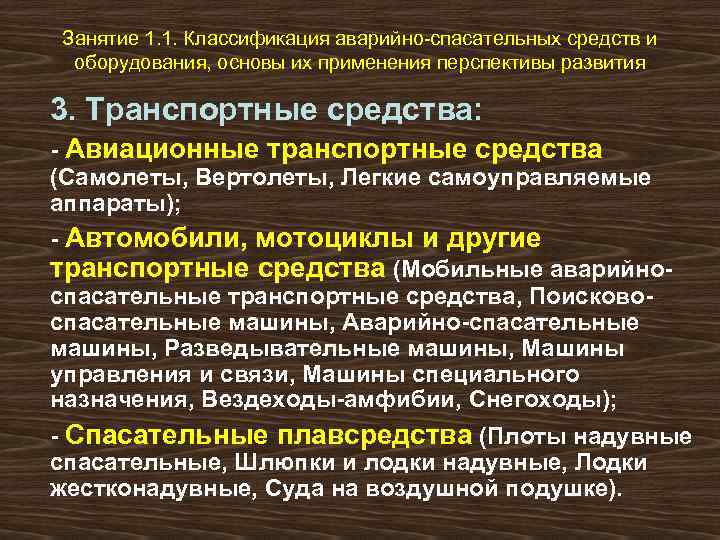 Занятие 1.1. Классификация аварийно-спасательных средств и оборудования, основы их применения перспективы развития

3. Транспортные средства:

- Авиационные транспортные средства (Самолеты, Вертолеты, Легкие самоуправляемые аппараты);

- Автомобили, мотоциклы и другие транспортные средства (Мобильные аварийно-спасательные транспортные средства, Поисково-спасательные машины, Аварийно-спасательные машины, Разведывательные машины, Машины управления и связи, Машины специального назначения, Вездеходы-амфибии, Снегоходы);

- Спасательные плавсредства (Плоты надувные спасательные, Шлюпки и лодки надувные, Лодки жестконадувные, Суда на воздушной подушке).